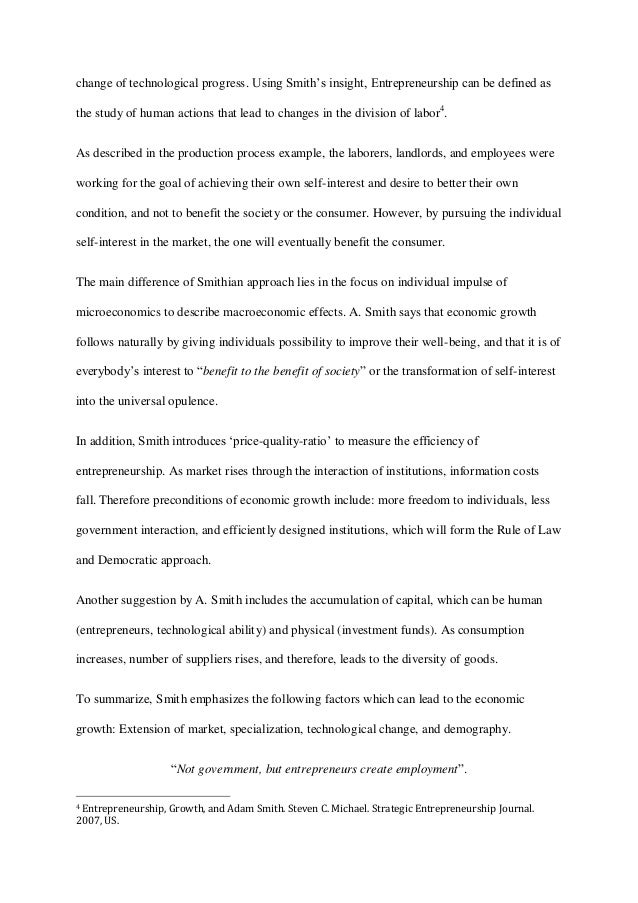 change of technological progress. Using Smith's insight, Entrepreneurship can be defined as the study of human actions that lead to changes in the division of labor$^4$.

As described in the production process example, the laborers, landlords, and employees were working for the goal of achieving their own self-interest and desire to better their own condition, and not to benefit the society or the consumer. However, by pursuing the individual self-interest in the market, the one will eventually benefit the consumer.

The main difference of Smithian approach lies in the focus on individual impulse of microeconomics to describe macroeconomic effects. A. Smith says that economic growth follows naturally by giving individuals possibility to improve their well-being, and that it is of everybody's interest to "benefit to the benefit of society" or the transformation of self-interest into the universal opulence.

In addition, Smith introduces 'price-quality-ratio' to measure the efficiency of entrepreneurship. As market rises through the interaction of institutions, information costs fall. Therefore preconditions of economic growth include: more freedom to individuals, less government interaction, and efficiently designed institutions, which will form the Rule of Law and Democratic approach.

Another suggestion by A. Smith includes the accumulation of capital, which can be human (entrepreneurs, technological ability) and physical (investment funds). As consumption increases, number of suppliers rises, and therefore, leads to the diversity of goods.

To summarize, Smith emphasizes the following factors which can lead to the economic growth: Extension of market, specialization, technological change, and demography.

"Not government, but entrepreneurs create employment".

$^4$ Entrepreneurship, Growth, and Adam Smith. Steven C. Michael. Strategic Entrepreneurship Journal. 2007, US.